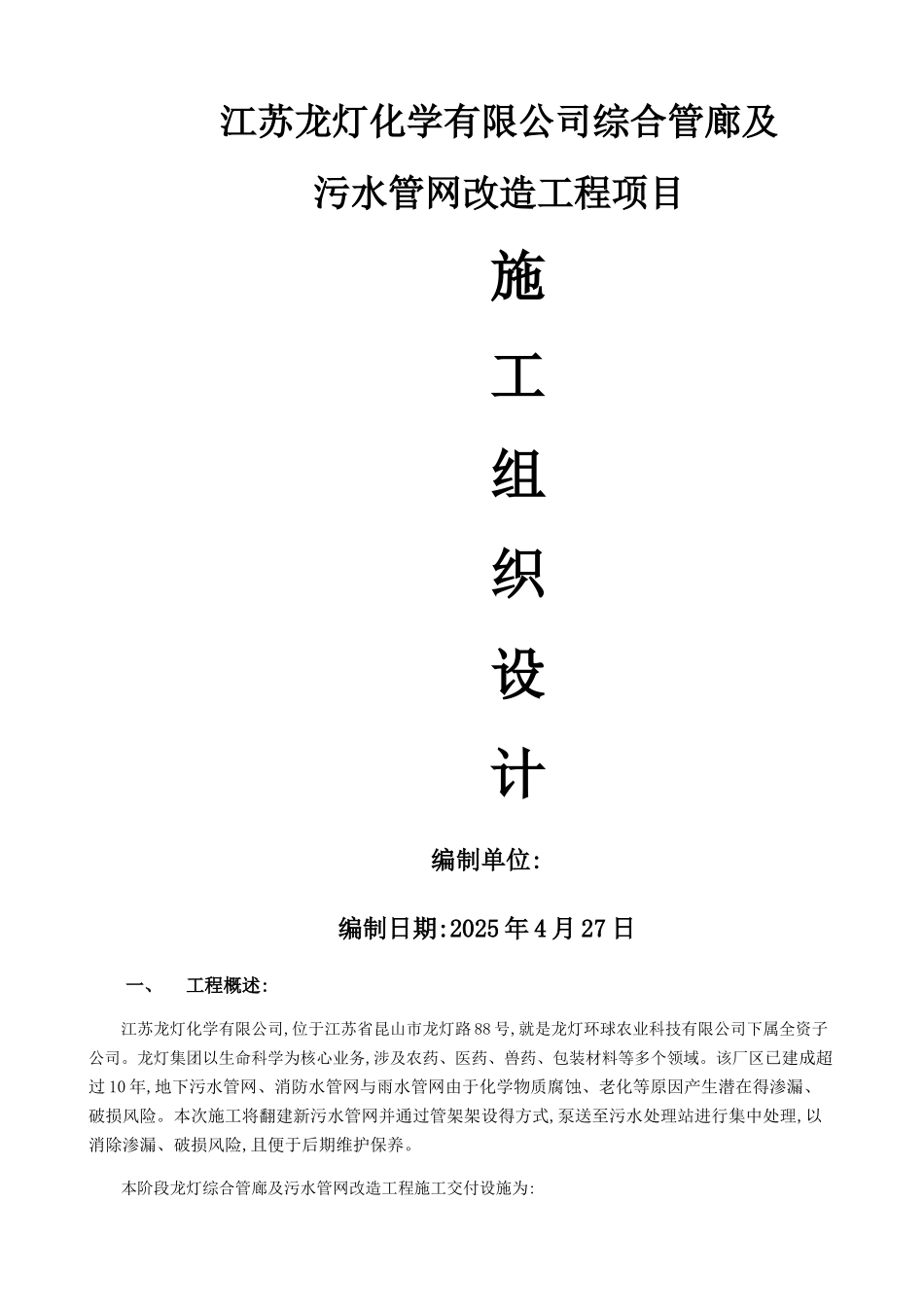 江苏龙灯化学有限公司综合管廊及

污水管网改造工程项目

施

工

组

织

设

计

编制单位:

编制日期:2025年4月27日

一、　　工程概述:

江苏龙灯化学有限公司,位于江苏省昆山市龙灯路88号,就是龙灯环球农业科技有限公司下属全资子公司。龙灯集团以生命科学为核心业务,涉及农药、医药、兽药、包装材料等多个领域。该厂区已建成超过10年,地下污水管网、消防水管网与雨水管网由于化学物质腐蚀、老化等原因产生潜在得渗漏、破损风险。本次施工将翻建新污水管网并通过管架架设得方式,泵送至污水处理站进行集中处理,以消除渗漏、破损风险,且便于后期维护保养。

本阶段龙灯综合管廊及污水管网改造工程施工交付设施为: